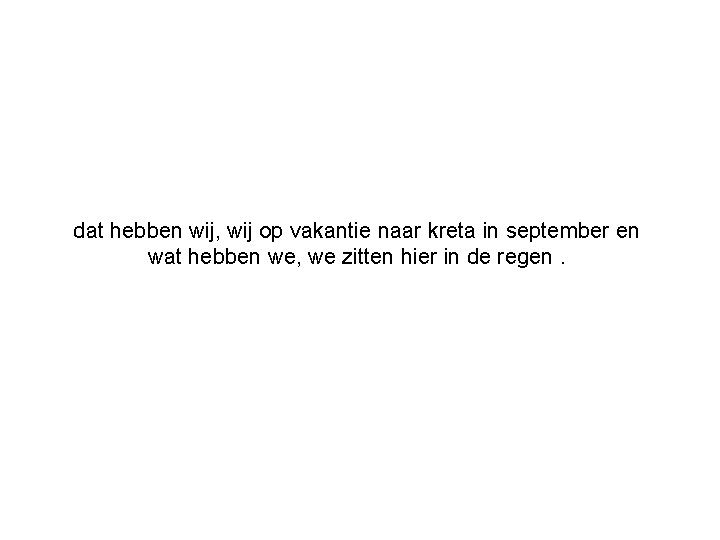 dat hebben wij, wij op vakantie naar kreta in september en wat hebben we, we zitten hier in de regen .